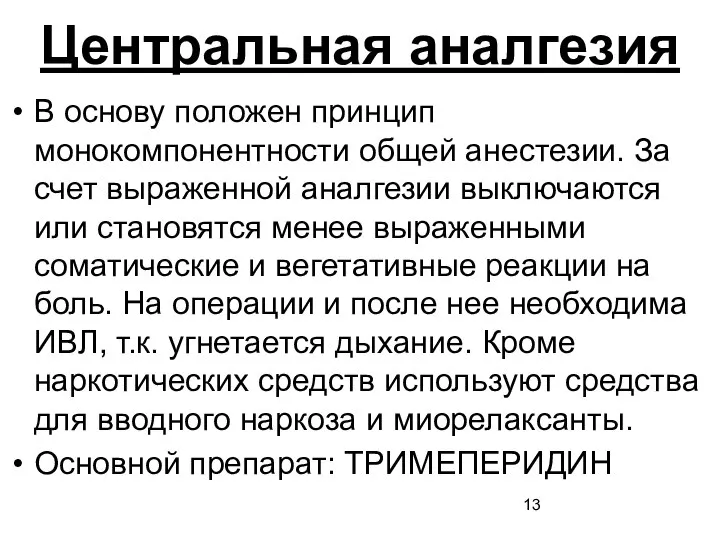 Центральная аналгезия

• В основу положен принцип монокомпонентности общей анестезии. За счет выраженной аналгезии выключаются или становятся менее выраженными соматические и вегетативные реакции на боль. На операции и после нее необходима ИВЛ, т.к. угнетается дыхание. Кроме наркотических средств используют средства для вводного наркоза и миорелаксанты.
• Основной препарат: ТРИМЕПЕРИДИН

13